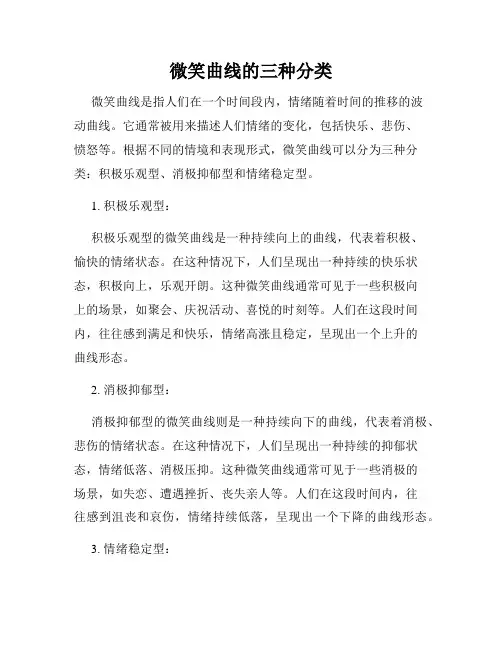 微笑曲线的三种分类

微笑曲线是指人们在一个时间段内，情绪随着时间的推移的波动曲线。它通常被用来描述人们情绪的变化，包括快乐、悲伤、愤怒等。根据不同的情境和表现形式，微笑曲线可以分为三种分类：积极乐观型、消极抑郁型和情绪稳定型。

1. 积极乐观型：

积极乐观型的微笑曲线是一种持续向上的曲线，代表着积极、愉快的情绪状态。在这种情况下，人们呈现出一种持续的快乐状态，积极向上，乐观开朗。这种微笑曲线通常可见于一些积极向上的场景，如聚会、庆祝活动、喜悦的时刻等。人们在这段时间内，往往感到满足和快乐，情绪高涨且稳定，呈现出一个上升的曲线形态。

2. 消极抑郁型：

消极抑郁型的微笑曲线则是一种持续向下的曲线，代表着消极、悲伤的情绪状态。在这种情况下，人们呈现出一种持续的抑郁状态，情绪低落、消极压抑。这种微笑曲线通常可见于一些消极的场景，如失恋、遭遇挫折、丧失亲人等。人们在这段时间内，往往感到沮丧和哀伤，情绪持续低落，呈现出一个下降的曲线形态。

3. 情绪稳定型：